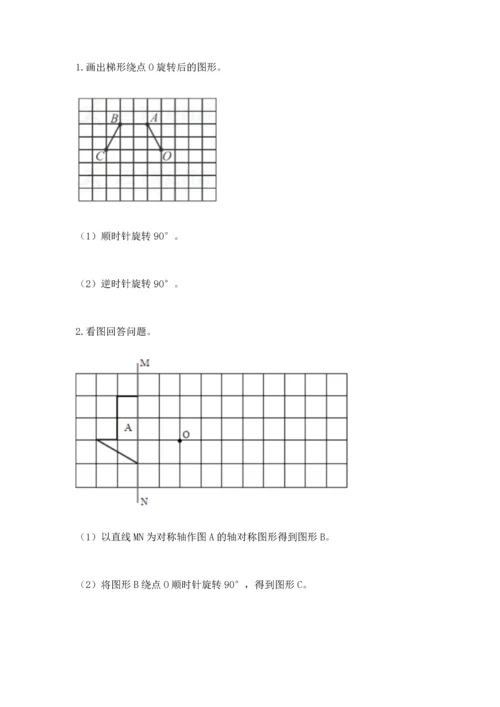 1. 画出梯形绕点 O 旋转后的图形。

B A
C O

（1）顺时针旋转 90°。

（2）逆时针旋转 90°。

2. 看图回答问题。

M
A
O
N

（1）以直线 MN 为对称轴作图 A 的轴对称图形得到图形 B。

（2）将图形 B 绕点 O 顺时针旋转 90°，得到图形 C。